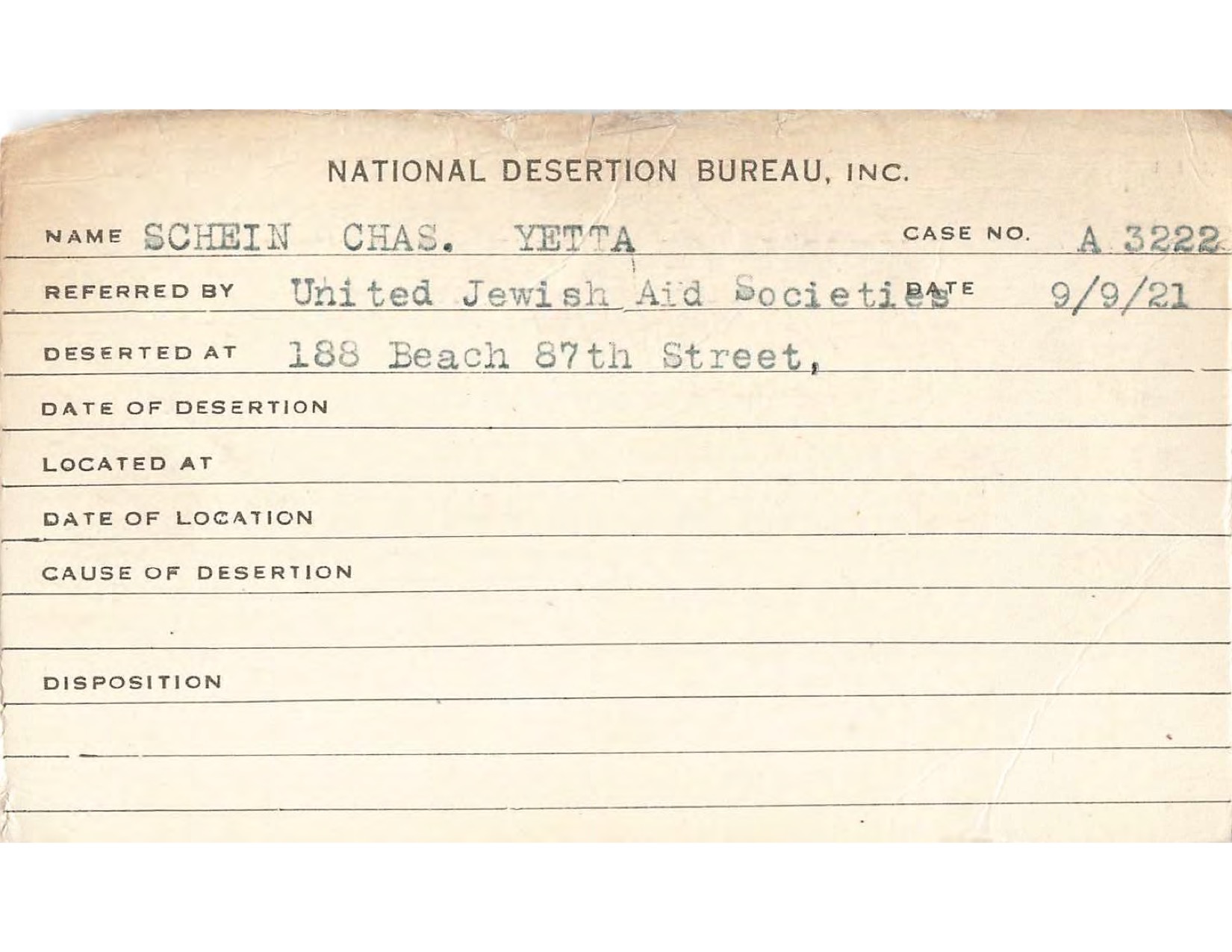 NATIONAL DESERTION BUREAU, INC.

NAME SCHEIN CHAS. YETTA CASE NO. A 3222

REFERRED BY United Jewish Aid Societies DATE 9/9/21

DESERTED AT 188 Beach 87th Street,

DATE OF DESERTION

LOCATED AT

DATE OF LOCATION

CAUSE OF DESERTION

DISPOSITION